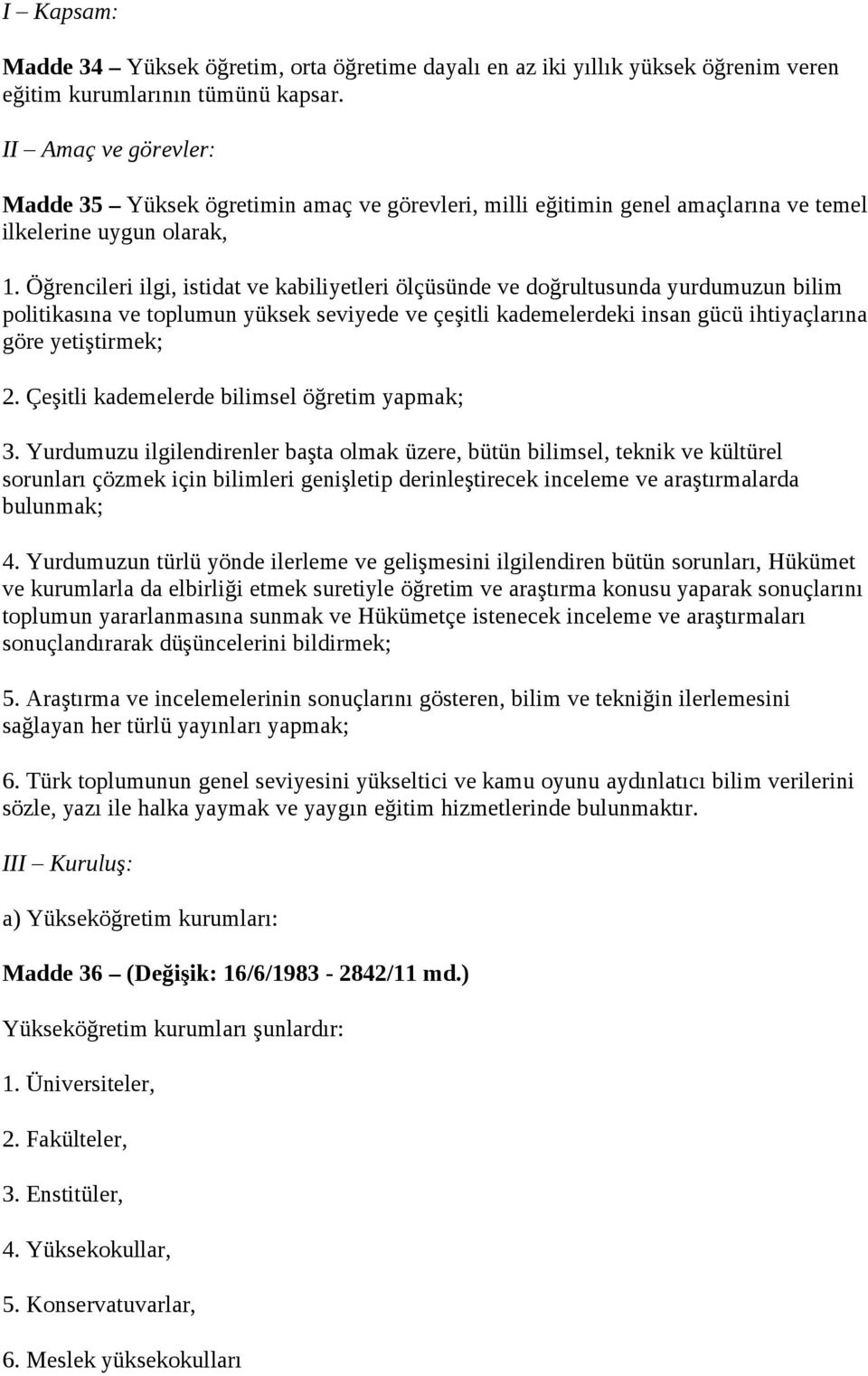 I – Kapsam:

Madde 34 – Yüksek öğretim, orta öğretime dayalı en az iki yıllık yüksek öğrenim veren eğitim kurumlarının tümünü kapsar.

II – Amaç ve görevler:

Madde 35 – Yüksek ögretimin amaç ve görevleri, milli eğitimin genel amaçlarına ve temel ilkelerine uygun olarak,

1. Öğrencileri ilgi, istidat ve kabiliyetleri ölçüsünde ve doğrultusunda yurdumuzun bilim politikasına ve toplumun yüksek seviyede ve çeşitli kademelerdeki insan gücü ihtiyaçlarına göre yetiştirmek;

2. Çeşitli kademelerde bilimsel öğretim yapmak;

3. Yurdumuzu ilgilendirenler başta olmak üzere, bütün bilimsel, teknik ve kültürel sorunları çözmek için bilimleri genişletip derinleştirecek inceleme ve araştırmalarda bulunmak;

4. Yurdumuzun türlü yönde ilerleme ve gelişmesini ilgilendiren bütün sorunları, Hükümet ve kurumlarla da elbirliği etmek suretiyle öğretim ve araştırma konusu yaparak sonuçlarını toplumun yararlanmasına sunmak ve Hükümetçe istenecek inceleme ve araştırmaları sonuçlandırarak düşüncelerini bildirmek;

5. Araştırma ve incelemelerinin sonuçlarını gösteren, bilim ve tekniğin ilerlemesini sağlayan her türlü yayınları yapmak;

6. Türk toplumunun genel seviyesini yükseltici ve kamu oyunu aydınlatıcı bilim verilerini sözle, yazı ile halka yaymak ve yaygın eğitim hizmetlerinde bulunmaktır.

III – Kuruluş:

a) Yükseköğretim kurumları:

Madde 36 – (Değişik: 16/6/1983 - 2842/11 md.)

Yükseköğretim kurumları şunlardır:

1. Üniversiteler,

2. Fakülteler,

3. Enstitüler,

4. Yüksekokullar,

5. Konservatuvarlar,

6. Meslek yüksekokulları